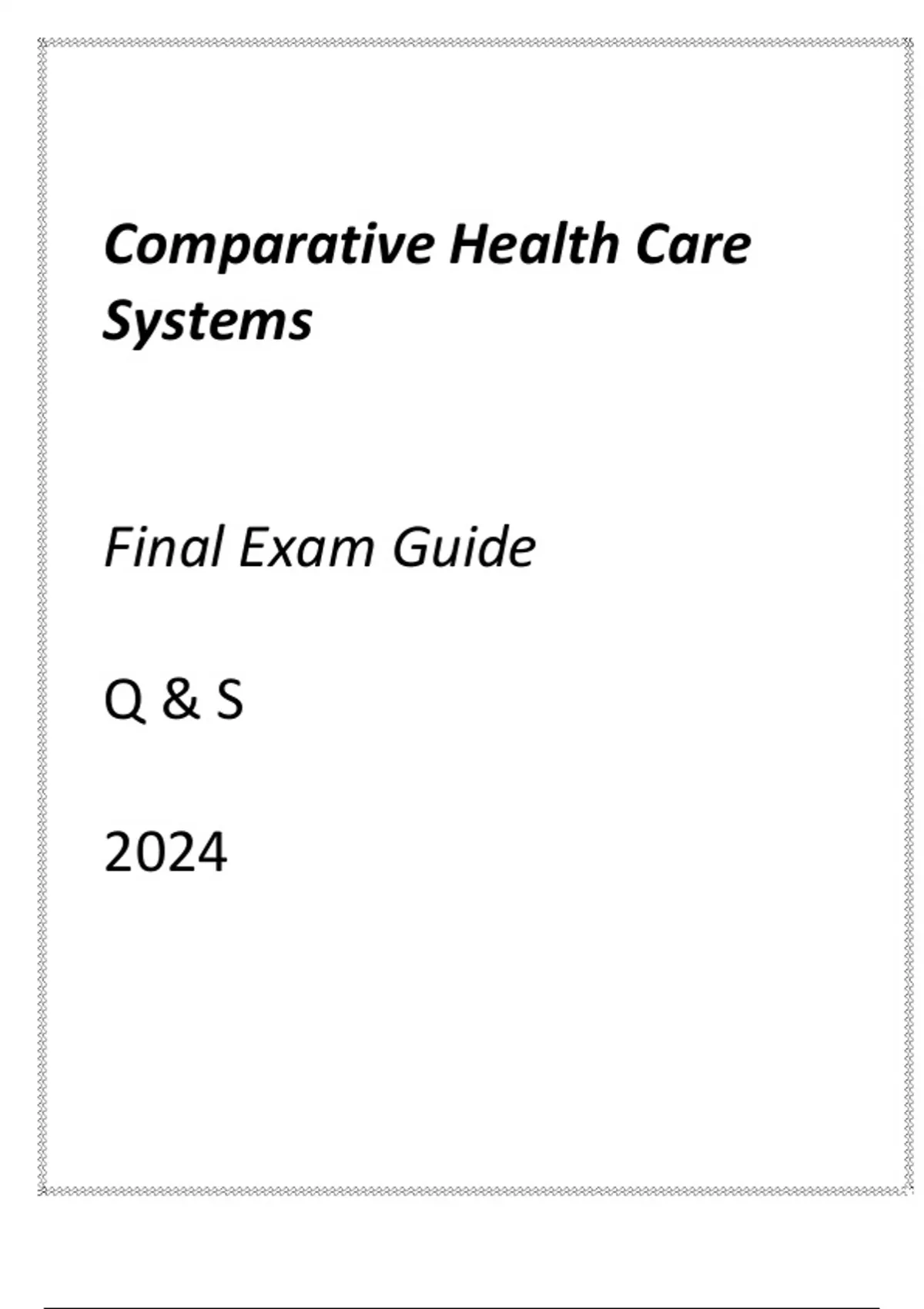 Comparative Health Care Systems

Final Exam Guide

Q & S

2024